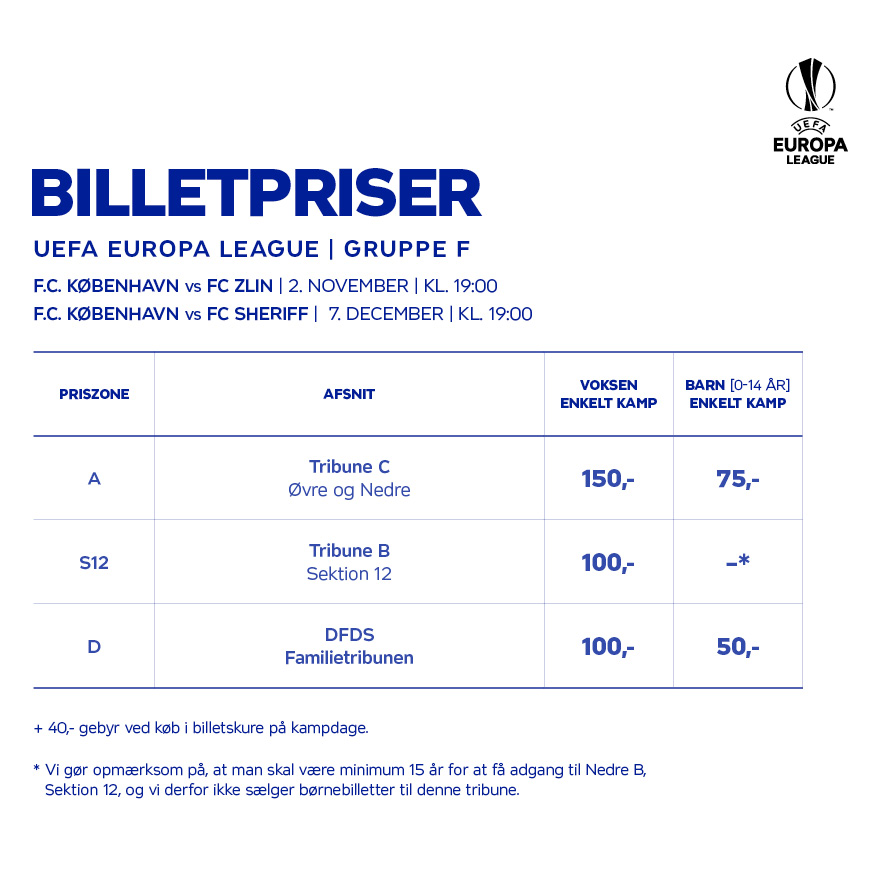 UEFA
EUROPA
LEAGUE

BILLETPRISER

UEFA EUROPA LEAGUE | GRUPPE F

F.C. KØBENHAVN vs FC ZLIN | 2. NOVEMBER | KL. 19:00
F.C. KØBENHAVN vs FC SHERIFF | 7. DECEMBER | KL. 19:00

| PRISZONE | AFSNIT | VOKSEN ENKELT KAMP | BARN [0-14 ÅR] ENKELT KAMP |
|---|---|---|---|
| A | Tribune C Øvre og Nedre | 150,- | 75,- |
| S12 | Tribune B Sektion 12 | 100,- | –* |
| D | DFDS Familietribunen | 100,- | 50,- |

+ 40,- gebyr ved køb i billetskure på kampdage.

* Vi gør opmærksom på, at man skal være minimum 15 år for at få adgang til Nedre B, Sektion 12, og vi derfor ikke sælger børnebilletter til denne tribune.